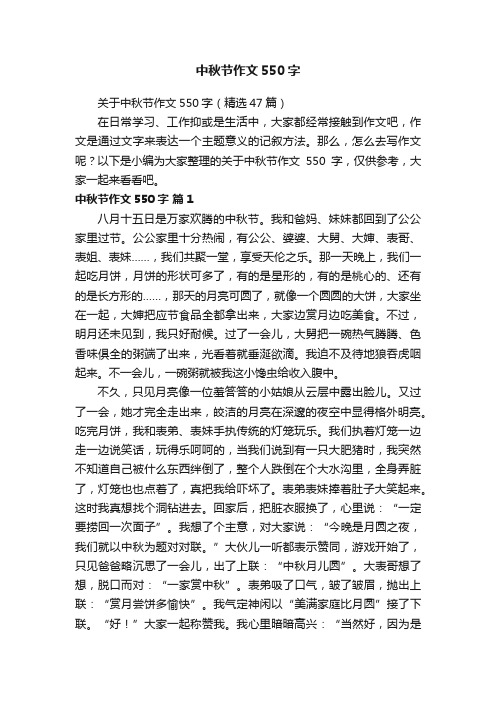 中秋节作文 550 字

关于中秋节作文 550 字（精选 47 篇）

在日常学习、工作抑或是生活中，大家都经常接触到作文吧，作文是通过文字来表达一个主题意义的记叙方法。那么，怎么去写作文呢？以下是小编为大家整理的关于中秋节作文 550 字，仅供参考，大家一起来看看吧。

中秋节作文 550 字 篇 1

八月十五日是万家欢腾的中秋节。我和爸妈、妹妹都回到了公公家里过节。公公家里十分热闹，有公公、婆婆、大舅、大婶、表哥、表姐、表妹……，我们共聚一堂，享受天伦之乐。那一天晚上，我们一起吃月饼，月饼的形状可多了，有的是星形的，有的是桃心的、还有的是长方形的……，那天的月亮可圆了，就像一个圆圆的大饼，大家坐在一起，大婶把应节食品全都拿出来，大家边赏月边吃美食。不过，明月还未见到，我只好耐候。过了一会儿，大舅把一碗热气腾腾、色香味俱全的粥端了出来，光看着就垂涎欲滴。我迫不及待地狼吞虎咽起来。不一会儿，一碗粥就被我这小馋虫给收入腹中。

不久，只见月亮像一位羞答答的小姑娘从云层中露出脸儿。又过了一会，她才完全走出来，皎洁的月亮在深邃的夜空中显得格外明亮。吃完月饼，我和表弟、表妹手执传统的灯笼玩乐。我们执着灯笼一边走一边说笑话，玩得乐呵呵的，当我们说到有一只大肥猪时，我突然不知道自己被什么东西绊倒了，整个人跌倒在个大水沟里，全身弄脏了，灯笼也也点着了，真把我给吓坏了。表弟表妹捧着肚子大笑起来。这时我真想找个洞钻进去。回家后，把脏衣服换了，心里说：“一定要捞回一次面子”。我想了个主意，对大家说：“今晚是月圆之夜，我们就以中秋为题对对联。”大伙儿一听都表示赞同，游戏开始了，只见爸爸略沉思了一会儿，出了上联：“中秋月儿圆”。大表哥想了想，脱口而对：“一家赏中秋”。表弟吸了口气，皱了皱眉，抛出上联：“赏月尝饼多愉快”。我气定神闲以“美满家庭比月圆”接了下联。“好！”大家一起称赞我。我心里暗暗高兴：“当然好，因为是